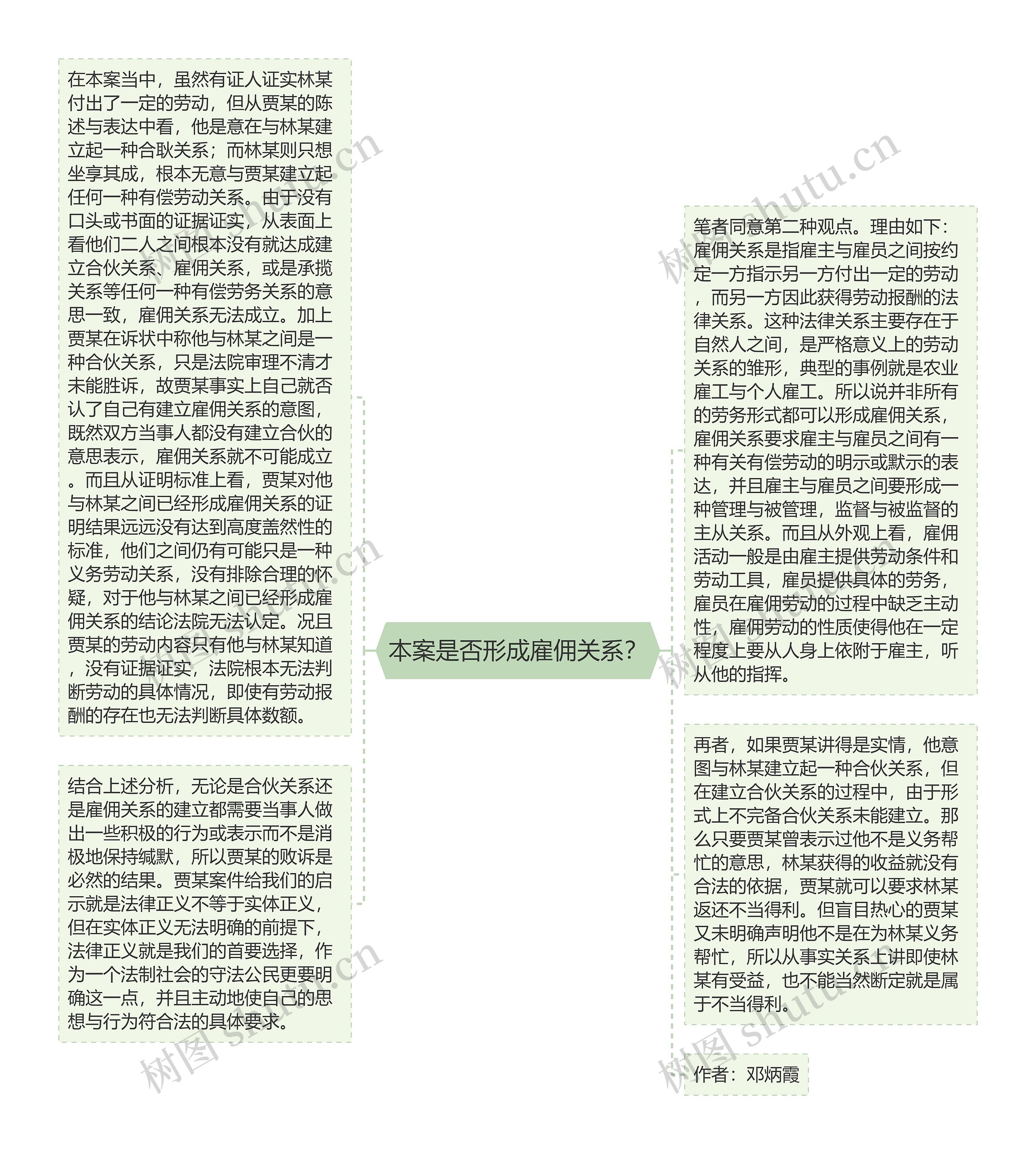 在本案当中，虽然有证人证实林某付出了一定的劳动，但从贾某的陈述与表达中看，他是意在与林某建立起一种合耿关系；而林某则只想坐享其成，根本无意与贾某建立起任何一种有偿劳动关系。由于没有口头或书面的证据证实，从表面上看他们二人之间根本没有就达成建立合伙关系、雇佣关系，或是承揽关系等任何一种有偿劳务关系的意思一致，雇佣关系无法成立。加上贾某在诉状中称他与林某之间是一种合伙关系，只是法院审理不清才未能胜诉，故贾某事实上自己就否认了自己有建立雇佣关系的意图，既然双方当事人都没有建立合伙的意思表示，雇佣关系就不可能成立。而且从证明标准上看，贾某对他与林某之间已经形成雇佣关系的证明结果远远没有达到高度盖然性的标准，他们之间仍有可能只是一种义务劳动关系，没有排除合理的怀疑，对于他与林某之间已经形成雇佣关系的结论法院无法认定。况且贾某的劳动内容只有他与林某知道，没有证据证实，法院根本无法判断劳动的具体情况，即使有劳动报酬的存在也无法判断具体数额。

结合上述分析，无论是合伙关系还是雇佣关系的建立都需要当事人做出一些积极的行为或表示而不是消极地保持缄默，所以贾某的败诉是必然的结果。贾某案件给我们的启示就是法律正义不等于实体正义，但在实体正义无法明确的前提下，法律正义就是我们的首要选择，作为一个法制社会的守法公民更要明确这一点，并且主动地使自己的思想与行为符合法的具体要求。

本案是否形成雇佣关系？

笔者同意第二种观点。理由如下：雇佣关系是指雇主与雇员之间按约定一方指示另一方付出一定的劳动，而另一方因此获得劳动报酬的法律关系。这种法律关系主要存在于自然人之间，是严格意义上的劳动关系的雏形，典型的事例就是农业雇工与个人雇工。所以说并非所有的劳务形式都可以形成雇佣关系，雇佣关系要求雇主与雇员之间有一种有关有偿劳动的明示或默示的表达，并且雇主与雇员之间要形成一种管理与被管理，监督与被监督的主从关系。而且从外观上看，雇佣活动一般是由雇主提供劳动条件和劳动工具，雇员提供具体的劳务，雇员在雇佣劳动的过程中缺乏主动性，雇佣劳动的性质使得他在一定程度上要从人身上依附于雇主，听从他的指挥。

再者，如果贾某讲得是实情，他意图与林某建立起一种合伙关系，但在建立合伙关系的过程中，由于形式上不完备合伙关系未能建立。那么只要贾某曾表示过他不是义务帮忙的意思，林某获得的收益就没有合法的依据，贾某就可以要求林某返还不当得利。但盲目热心的贾某又未明确声明他不是在为林某义务帮忙，所以从事实关系上讲即使林某有受益，也不能当然断定就是属于不当得利。

作者：邓炳霞

树图 shutu.cn